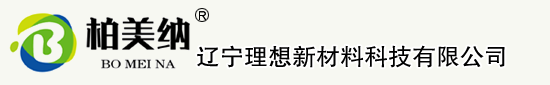 B 柏美纳®
BO MEI NA
辽宁理想新材料科技有限公司